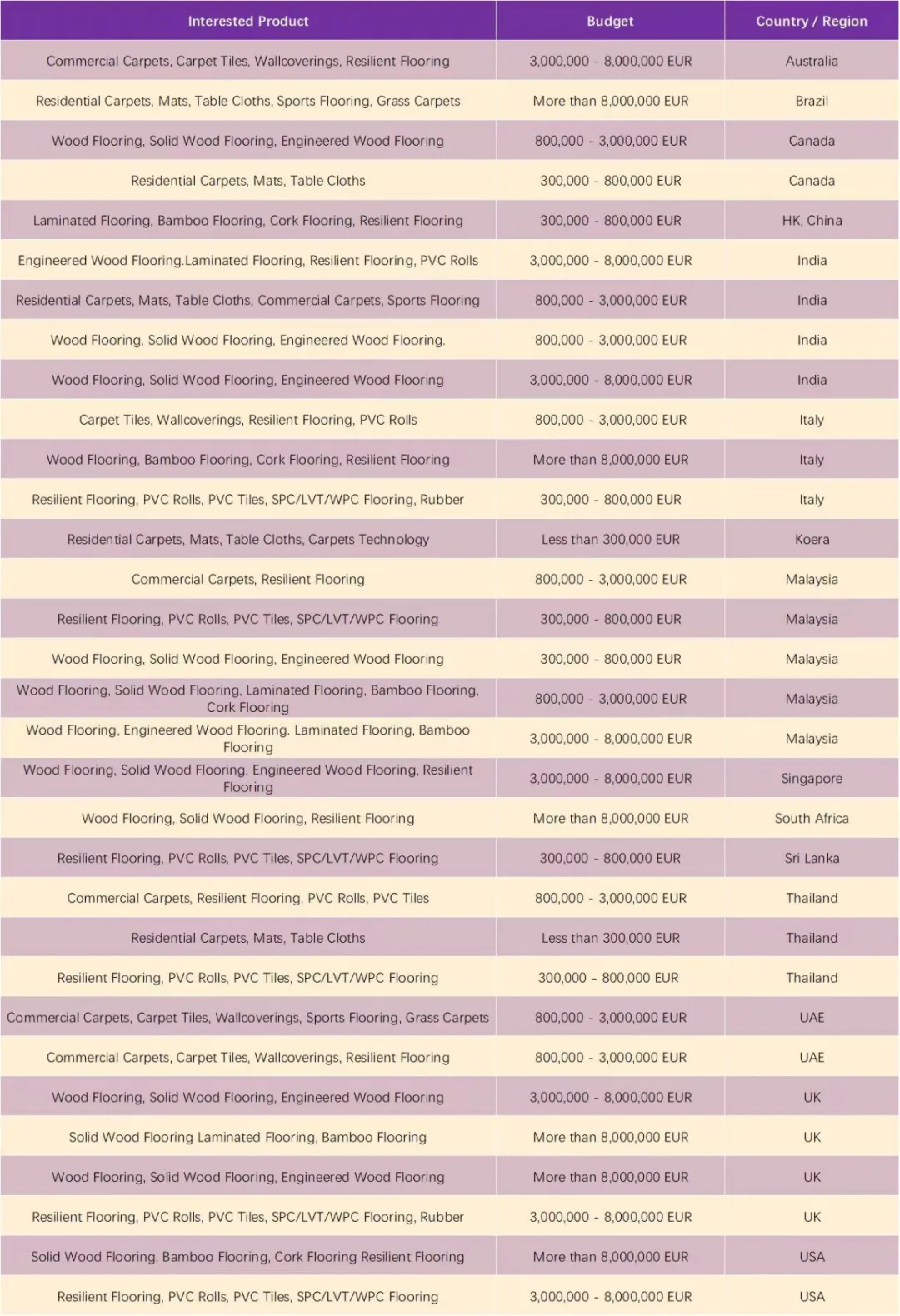 | Interested Product | Budget | Country / Region |
|---|---|---|
| Commercial Carpets, Carpet Tiles, Wallcoverings, Resilient Flooring | 3,000,000 - 8,000,000 EUR | Australia |
| Residential Carpets, Mats, Table Cloths, Sports Flooring, Grass Carpets | More than 8,000,000 EUR | Brazil |
| Wood Flooring, Solid Wood Flooring, Engineered Wood Flooring | 800,000 - 3,000,000 EUR | Canada |
| Residential Carpets, Mats, Table Cloths | 300,000 - 800,000 EUR | Canada |
| Laminated Flooring, Bamboo Flooring, Cork Flooring, Resilient Flooring | 300,000 - 800,000 EUR | HK, China |
| Engineered Wood Flooring.Laminated Flooring, Resilient Flooring, PVC Rolls | 3,000,000 - 8,000,000 EUR | India |
| Residential Carpets, Mats, Table Cloths, Commercial Carpets, Sports Flooring | 800,000 - 3,000,000 EUR | India |
| Wood Flooring, Solid Wood Flooring, Engineered Wood Flooring. | 800,000 - 3,000,000 EUR | India |
| Wood Flooring, Solid Wood Flooring, Engineered Wood Flooring | 3,000,000 - 8,000,000 EUR | India |
| Carpet Tiles, Wallcoverings, Resilient Flooring, PVC Rolls | 800,000 - 3,000,000 EUR | Italy |
| Wood Flooring, Bamboo Flooring, Cork Flooring, Resilient Flooring | More than 8,000,000 EUR | Italy |
| Resilient Flooring, PVC Rolls, PVC Tiles, SPC/LVT/WPC Flooring, Rubber | 300,000 - 800,000 EUR | Italy |
| Residential Carpets, Mats, Table Cloths, Carpets Technology | Less than 300,000 EUR | Koera |
| Commercial Carpets, Resilient Flooring | 800,000 - 3,000,000 EUR | Malaysia |
| Resilient Flooring, PVC Rolls, PVC Tiles, SPC/LVT/WPC Flooring | 300,000 - 800,000 EUR | Malaysia |
| Wood Flooring, Solid Wood Flooring, Engineered Wood Flooring | 300,000 - 800,000 EUR | Malaysia |
| Wood Flooring, Solid Wood Flooring, Laminated Flooring, Bamboo Flooring, Cork Flooring | 800,000 - 3,000,000 EUR | Malaysia |
| Wood Flooring, Engineered Wood Flooring. Laminated Flooring, Bamboo Flooring | 3,000,000 - 8,000,000 EUR | Malaysia |
| Wood Flooring, Solid Wood Flooring, Engineered Wood Flooring, Resilient Flooring | 3,000,000 - 8,000,000 EUR | Singapore |
| Wood Flooring, Solid Wood Flooring, Resilient Flooring | More than 8,000,000 EUR | South Africa |
| Resilient Flooring, PVC Rolls, PVC Tiles, SPC/LVT/WPC Flooring | 300,000 - 800,000 EUR | Sri Lanka |
| Commercial Carpets, Resilient Flooring, PVC Rolls, PVC Tiles | 800,000 - 3,000,000 EUR | Thailand |
| Residential Carpets, Mats, Table Cloths | Less than 300,000 EUR | Thailand |
| Resilient Flooring, PVC Rolls, PVC Tiles, SPC/LVT/WPC Flooring | 300,000 - 800,000 EUR | Thailand |
| Commercial Carpets, Carpet Tiles, Wallcoverings, Sports Flooring, Grass Carpets | 800,000 - 3,000,000 EUR | UAE |
| Commercial Carpets, Carpet Tiles, Wallcoverings, Resilient Flooring | 800,000 - 3,000,000 EUR | UAE |
| Wood Flooring, Solid Wood Flooring, Engineered Wood Flooring | 3,000,000 - 8,000,000 EUR | UK |
| Solid Wood Flooring Laminated Flooring, Bamboo Flooring | More than 8,000,000 EUR | UK |
| Wood Flooring, Solid Wood Flooring, Engineered Wood Flooring | More than 8,000,000 EUR | UK |
| Resilient Flooring, PVC Rolls, PVC Tiles, SPC/LVT/WPC Flooring, Rubber | 3,000,000 - 8,000,000 EUR | UK |
| Solid Wood Flooring, Bamboo Flooring, Cork Flooring Resilient Flooring | More than 8,000,000 EUR | USA |
| Resilient Flooring, PVC Rolls, PVC Tiles, SPC/LVT/WPC Flooring | 3,000,000 - 8,000,000 EUR | USA |